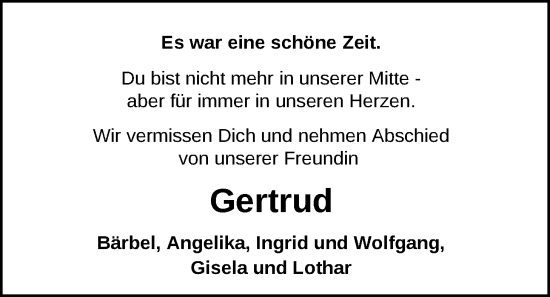 Es war eine schöne Zeit.

Du bist nicht mehr in unserer Mitte - aber für immer in unseren Herzen.

Wir vermissen Dich und nehmen Abschied von unserer Freundin

Gertrud

Bärbel, Angelika, Ingrid und Wolfgang, Gisela und Lothar